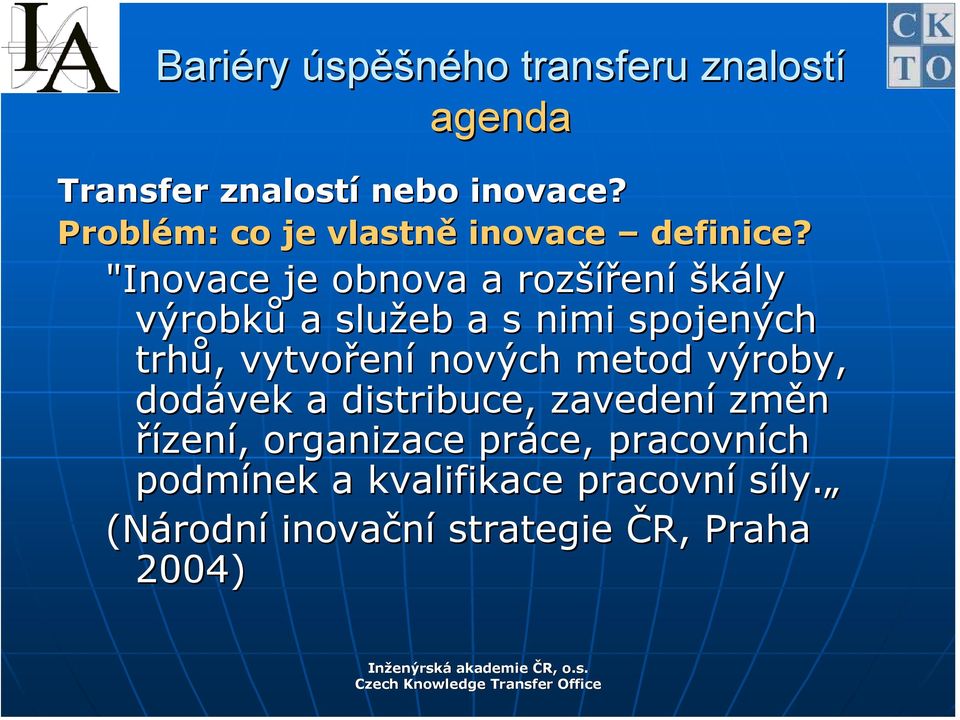 IA

CK
TO

Bariéry úspěšného transferu znalostí
agenda

Transfer znalostí nebo inovace?

Problém: co je vlastně inovace – definice?

"Inovace je obnova a rozšíření škály výrobků a služeb a s nimi spojených trhů, vytvoření nových metod výroby, dodávek a distribuce, zavedení změn řízení, organizace práce, pracovních podmínek a kvalifikace pracovní síly.„

(Národní inovační strategie ČR, Praha 2004)

Inženýrská akademie ČR, o.s.
Czech Knowledge Transfer Office